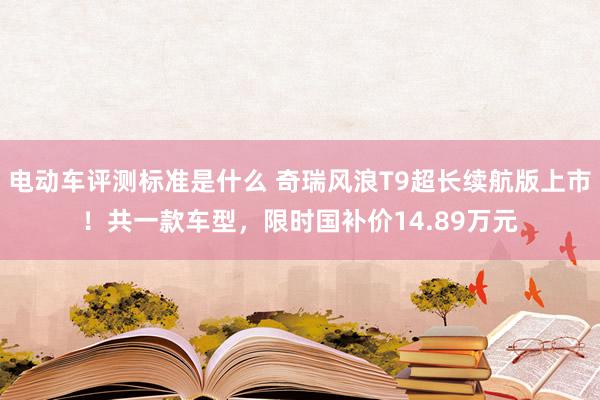 电动车评测标准是什么 奇瑞风浪T9超长续航版上市！共一款车型，限时国补价14.89万元